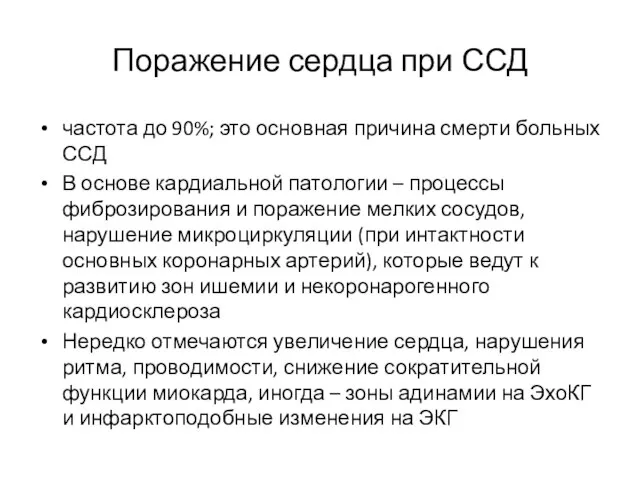 Поражение сердца при ССД

• частота до 90%; это основная причина смерти больных ССД
• В основе кардиальной патологии – процессы фиброзирования и поражение мелких сосудов, нарушение микроциркуляции (при интактности основных коронарных артерий), которые ведут к развитию зон ишемии и некоронарогенного кардиосклероза
• Нередко отмечаются увеличение сердца, нарушения ритма, проводимости, снижение сократительной функции миокарда, иногда – зоны адинамии на ЭхоКГ и инфарктоподобные изменения на ЭКГ